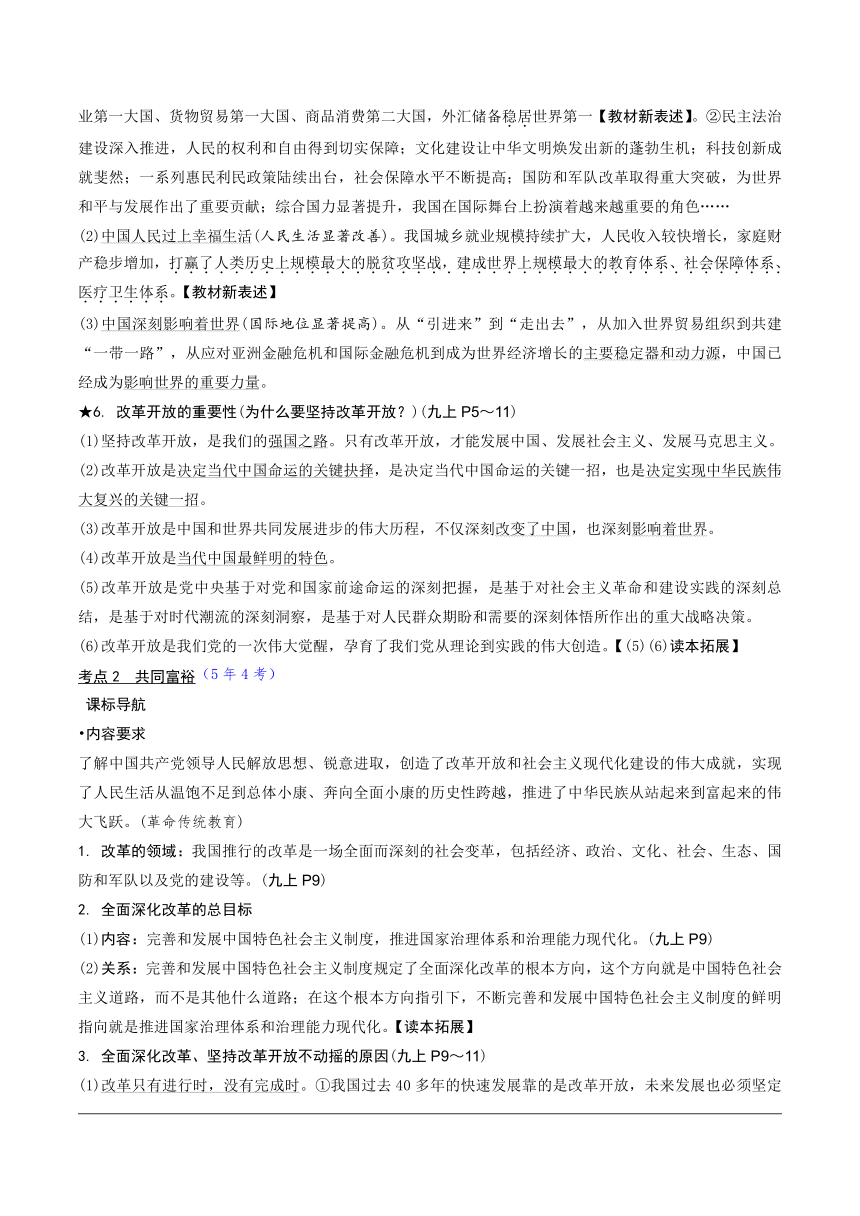 业第一大国、货物贸易第一大国、商品消费第二大国，外汇储备稳居世界第一【教材新表述】。②民主法治建设深入推进，人民的权利和自由得到切实保障；文化建设让中华文明焕发出新的蓬勃生机；科技创新成就斐然；一系列惠民利民政策陆续出台，社会保障水平不断提高；国防和军队改革取得重大突破，为世界和平与发展作出了重要贡献；综合国力显著提升，我国在国际舞台上扮演着越来越重要的角色……

(2)中国人民过上幸福生活(人民生活显著改善)。我国城乡就业规模持续扩大，人民收入较快增长，家庭财产稳步增加，打赢了人类历史上规模最大的脱贫攻坚战，建成世界上规模最大的教育体系、社会保障体系、医疗卫生体系。【教材新表述】

(3)中国深刻影响着世界(国际地位显著提高)。从“引进来”到“走出去”，从加入世界贸易组织到共建“一带一路”，从应对亚洲金融危机和国际金融危机到成为世界经济增长的主要稳定器和动力源，中国已经成为影响世界的重要力量。

★6. 改革开放的重要性(为什么要坚持改革开放？)(九上 P5～11)

(1)坚持改革开放，是我们的强国之路。只有改革开放，才能发展中国、发展社会主义、发展马克思主义。

(2)改革开放是决定当代中国命运的关键抉择，是决定当代中国命运的关键一招，也是决定实现中华民族伟大复兴的关键一招。

(3)改革开放是中国和世界共同发展进步的伟大历程，不仅深刻改变了中国，也深刻影响着世界。

(4)改革开放是当代中国最鲜明的特色。

(5)改革开放是党中央基于对党和国家前途命运的深刻把握，是基于对社会主义革命和建设实践的深刻总结，是基于对时代潮流的深刻洞察，是基于对人民群众期盼和需要的深刻体悟所作出的重大战略决策。

(6)改革开放是我们党的一次伟大觉醒，孕育了我们党从理论到实践的伟大创造。【(5)(6)读本拓展】

考点 2 共同富裕(5 年 4 考)

课标导航

•内容要求

了解中国共产党领导人民解放思想、锐意进取，创造了改革开放和社会主义现代化建设的伟大成就，实现了人民生活从温饱不足到总体小康、奔向全面小康的历史性跨越，推进了中华民族从站起来到富起来的伟大飞跃。(革命传统教育)

1. 改革的领域：我国推行的改革是一场全面而深刻的社会变革，包括经济、政治、文化、社会、生态、国防和军队以及党的建设等。(九上 P9)

2. 全面深化改革的总目标

(1)内容：完善和发展中国特色社会主义制度，推进国家治理体系和治理能力现代化。(九上 P9)

(2)关系：完善和发展中国特色社会主义制度规定了全面深化改革的根本方向，这个方向就是中国特色社会主义道路，而不是其他什么道路；在这个根本方向指引下，不断完善和发展中国特色社会主义制度的鲜明指向就是推进国家治理体系和治理能力现代化。【读本拓展】

3. 全面深化改革、坚持改革开放不动摇的原因(九上 P9～11)

(1)改革只有进行时，没有完成时。①我国过去 40 多年的快速发展靠的是改革开放，未来发展也必须坚定